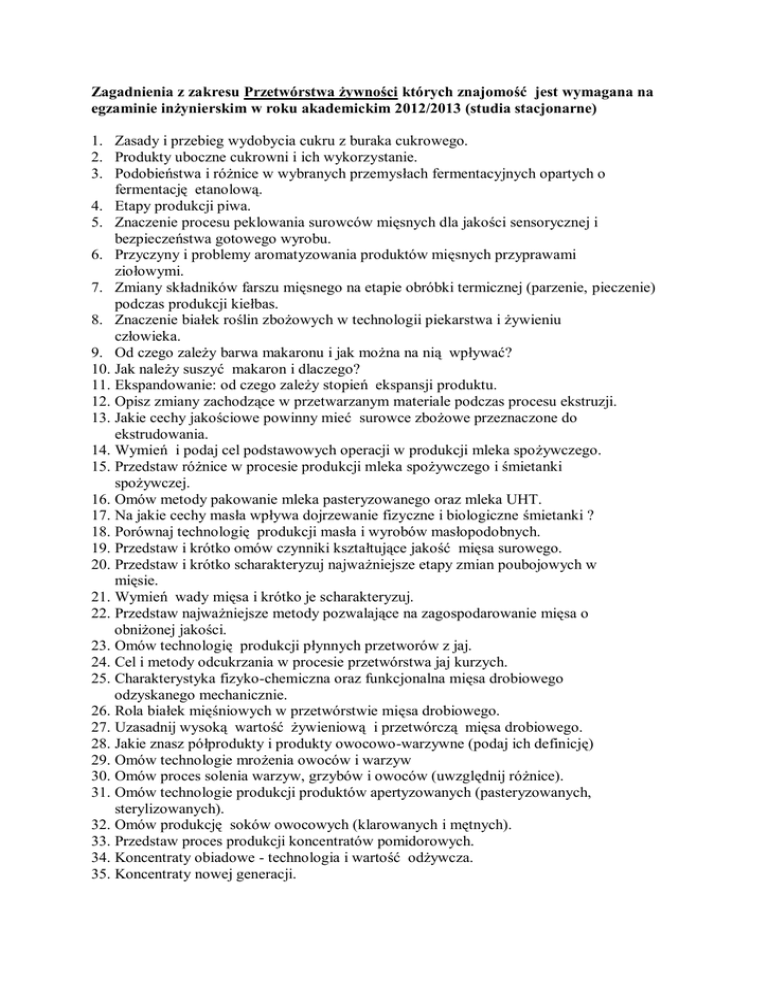 Zagadnienia z zakresu Przetwórstwa żywności których znajomość jest wymagana na egzaminie inżynierskim w roku akademickim 2012/2013 (studia stacjonarne)

1. Zasady i przebieg wydobycia cukru z buraka cukrowego.
2. Produkty uboczne cukrowni i ich wykorzystanie.
3. Podobieństwa i różnice w wybranych przemysłach fermentacyjnych opartych o fermentację etanolową.
4. Etapy produkcji piwa.
5. Znaczenie procesu peklowania surowców mięsnych dla jakości sensorycznej i bezpieczeństwa gotowego wyrobu.
6. Przyczyny i problemy aromatyzowania produktów mięsnych przyprawami ziołowymi.
7. Zmiany składników farszu mięsnego na etapie obróbki termicznej (parzenie, pieczenie) podczas produkcji kiełbas.
8. Znaczenie białek roślin zbożowych w technologii piekarstwa i żywieniu człowieka.
9. Od czego zależy barwa makaronu i jak można na nią wpływać?
10. Jak należy suszyć makaron i dlaczego?
11. Ekspandowanie: od czego zależy stopień ekspansji produktu.
12. Opisz zmiany zachodzące w przetwarzanym materiale podczas procesu ekstruzji.
13. Jakie cechy jakościowe powinny mieć surowce zbożowe przeznaczone do ekstrudowania.
14. Wymień i podaj cel podstawowych operacji w produkcji mleka spożywczego.
15. Przedstaw różnice w procesie produkcji mleka spożywczego i śmietanki spożywczej.
16. Omów metody pakowanie mleka pasteryzowanego oraz mleka UHT.
17. Na jakie cechy masła wpływa dojrzewanie fizyczne i biologiczne śmietanki ?
18. Porównaj technologię produkcji masła i wyrobów masłopodobnych.
19. Przedstaw i krótko omów czynniki kształtujące jakość mięsa surowego.
20. Przedstaw i krótko scharakteryzuj najważniejsze etapy zmian poubojowych w mięsie.
21. Wymień wady mięsa i krótko je scharakteryzuj.
22. Przedstaw najważniejsze metody pozwalające na zagospodarowanie mięsa o obniżonej jakości.
23. Omów technologię produkcji płynnych przetworów z jaj.
24. Cel i metody odcukrzania w procesie przetwórstwa jaj kurzych.
25. Charakterystyka fizyko-chemiczna oraz funkcjonalna mięsa drobiowego odzyskanego mechanicznie.
26. Rola białek mięśniowych w przetwórstwie mięsa drobiowego.
27. Uzasadnij wysoką wartość żywieniową i przetwórczą mięsa drobiowego.
28. Jakie znasz półprodukty i produkty owocowo-warzywne (podaj ich definicję)
29. Omów technologie mrożenia owoców i warzyw
30. Omów proces solenia warzyw, grzybów i owoców (uwzględnij różnice).
31. Omów technologie produkcji produktów apertyzowanych (pasteryzowanych, sterylizowanych).
32. Omów produkcję soków owocowych (klarowanych i mętnych).
33. Przedstaw proces produkcji koncentratów pomidorowych.
34. Koncentraty obiadowe - technologia i wartość odżywcza.
35. Koncentraty nowej generacji.